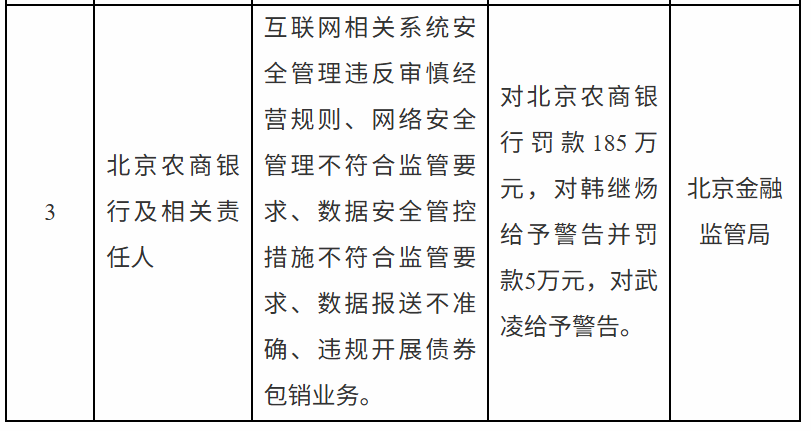 | 3 | 北京农商银行及相关责任人 | 互联网相关系统安全管理违反审慎经营规则、网络安全管理不符合监管要求、数据安全管控措施不符合监管要求、数据报送不准确、违规开展债券包销业务。 | 对北京农商银行罚款185万元，对韩继炀给予警告并罚款5万元，对武凌给予警告。 | 北京金融监管局 |
|---|---|---|---|---|